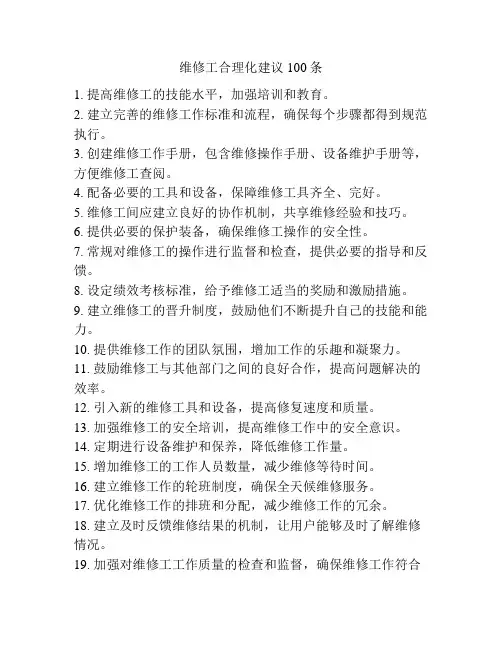 维修工合理化建议 100 条

1. 提高维修工的技能水平，加强培训和教育。

2. 建立完善的维修工作标准和流程，确保每个步骤都得到规范执行。

3. 创建维修工作手册，包含维修操作手册、设备维护手册等，方便维修工查阅。

4. 配备必要的工具和设备，保障维修工具齐全、完好。

5. 维修工间应建立良好的协作机制，共享维修经验和技巧。

6. 提供必要的保护装备，确保维修工操作的安全性。

7. 常规对维修工的操作进行监督和检查，提供必要的指导和反馈。

8. 设定绩效考核标准，给予维修工适当的奖励和激励措施。

9. 建立维修工的晋升制度，鼓励他们不断提升自己的技能和能力。

10. 提供维修工作的团队氛围，增加工作的乐趣和凝聚力。

11. 鼓励维修工与其他部门之间的良好合作，提高问题解决的效率。

12. 引入新的维修工具和设备，提高修复速度和质量。

13. 加强维修工的安全培训，提高维修工作中的安全意识。

14. 定期进行设备维护和保养，降低维修工作量。

15. 增加维修工的工作人员数量，减少维修等待时间。

16. 建立维修工作的轮班制度，确保全天候维修服务。

17. 优化维修工作的排班和分配，减少维修工作的冗余。

18. 建立及时反馈维修结果的机制，让用户能够及时了解维修情况。

19. 加强对维修工工作质量的检查和监督，确保维修工作符合